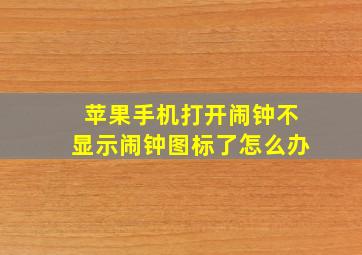 苹果手机打开闹钟不显示闹钟图标了怎么办